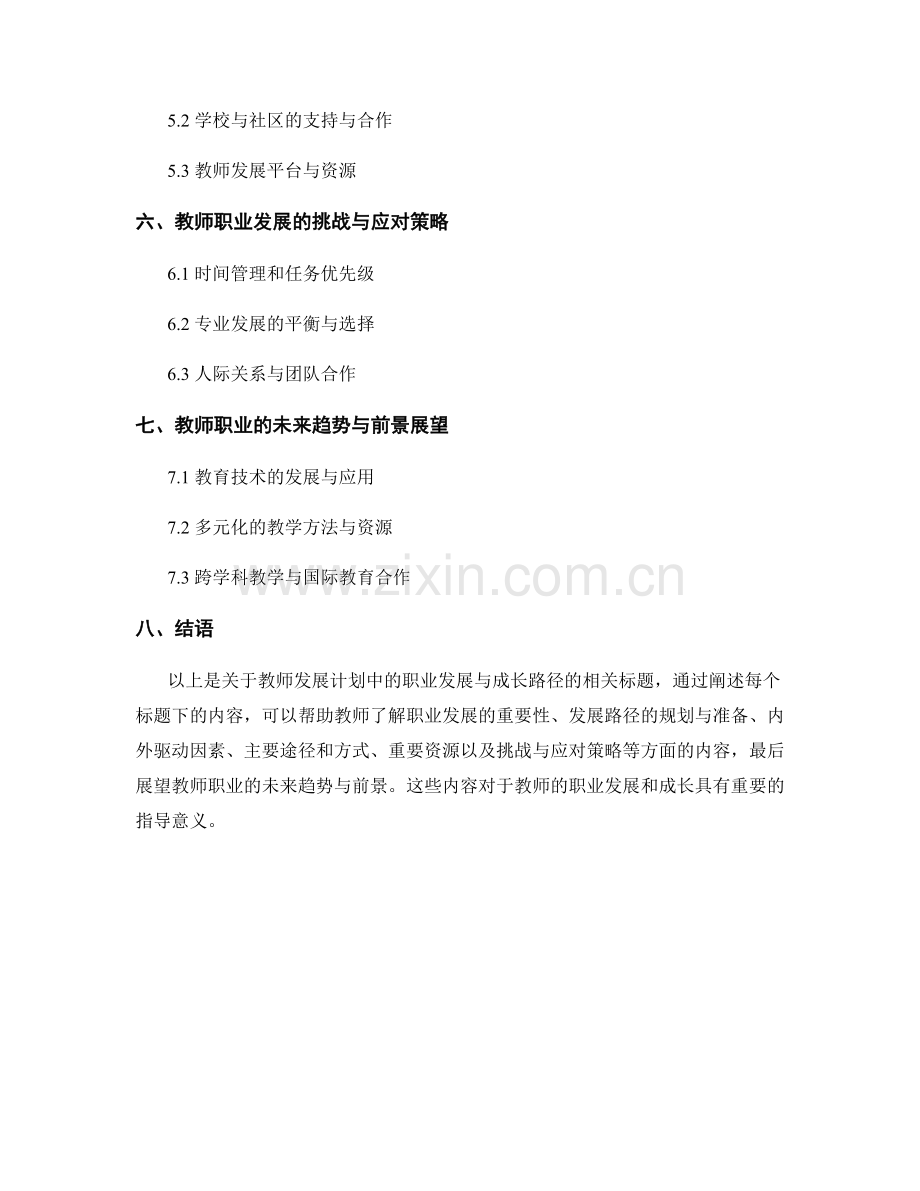 5.2 学校与社区的支持与合作

5.3 教师发展平台与资源

六、教师职业发展的挑战与应对策略

6.1 时间管理和任务优先级

6.2 专业发展的平衡与选择

6.3 人际关系与团队合作

七、教师职业的未来趋势与前景展望

7.1 教育技术的发展与应用

7.2 多元化的教学方法与资源

7.3 跨学科教学与国际教育合作

www.zixin.com.cn

八、结语

以上是关于教师发展计划中的职业发展与成长路径的相关标题，通过阐述每个标题下的内容，可以帮助教师了解职业发展的重要性、发展路径的规划与准备、内外驱动因素、主要途径和方式、重要资源以及挑战与应对策略等方面的内容，最后展望教师职业的未来趋势与前景。这些内容对于教师的职业发展和成长具有重要的指导意义。